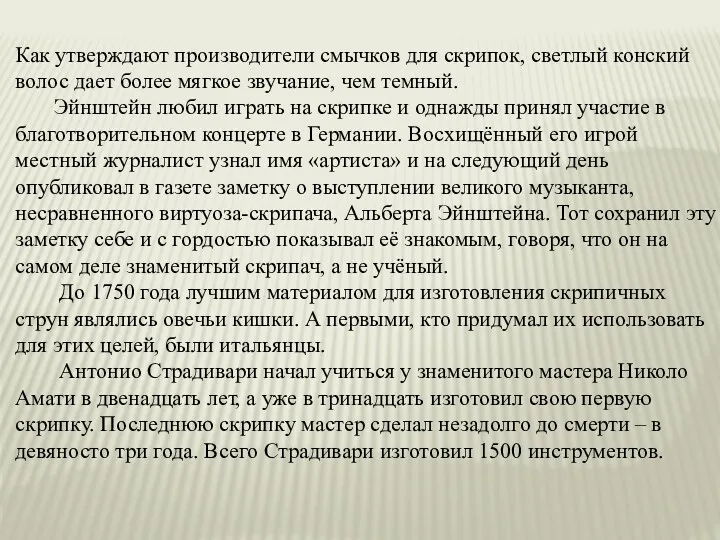 Как утверждают производители смычков для скрипок, светлый конский волос дает более мягкое звучание, чем темный.

Эйнштейн любил играть на скрипке и однажды принял участие в благотворительном концерте в Германии. Восхищённый его игрой местный журналист узнал имя «артиста» и на следующий день опубликовал в газете заметку о выступлении великого музыканта, несравненного виртуоза-скрипача, Альберта Эйнштейна. Тот сохранил эту заметку себе и с гордостью показывал её знакомым, говоря, что он на самом деле знаменитый скрипач, а не учёный.

До 1750 года лучшим материалом для изготовления скрипичных струн являлись овечьи кишки. А первыми, кто придумал их использовать для этих целей, были итальянцы.

Антонио Страдивари начал учиться у знаменитого мастера Николо Амати в двенадцать лет, а уже в тринадцать изготовил свою первую скрипку. Последнюю скрипку мастер сделал незадолго до смерти – в девяносто три года. Всего Страдивари изготовил 1500 инструментов.